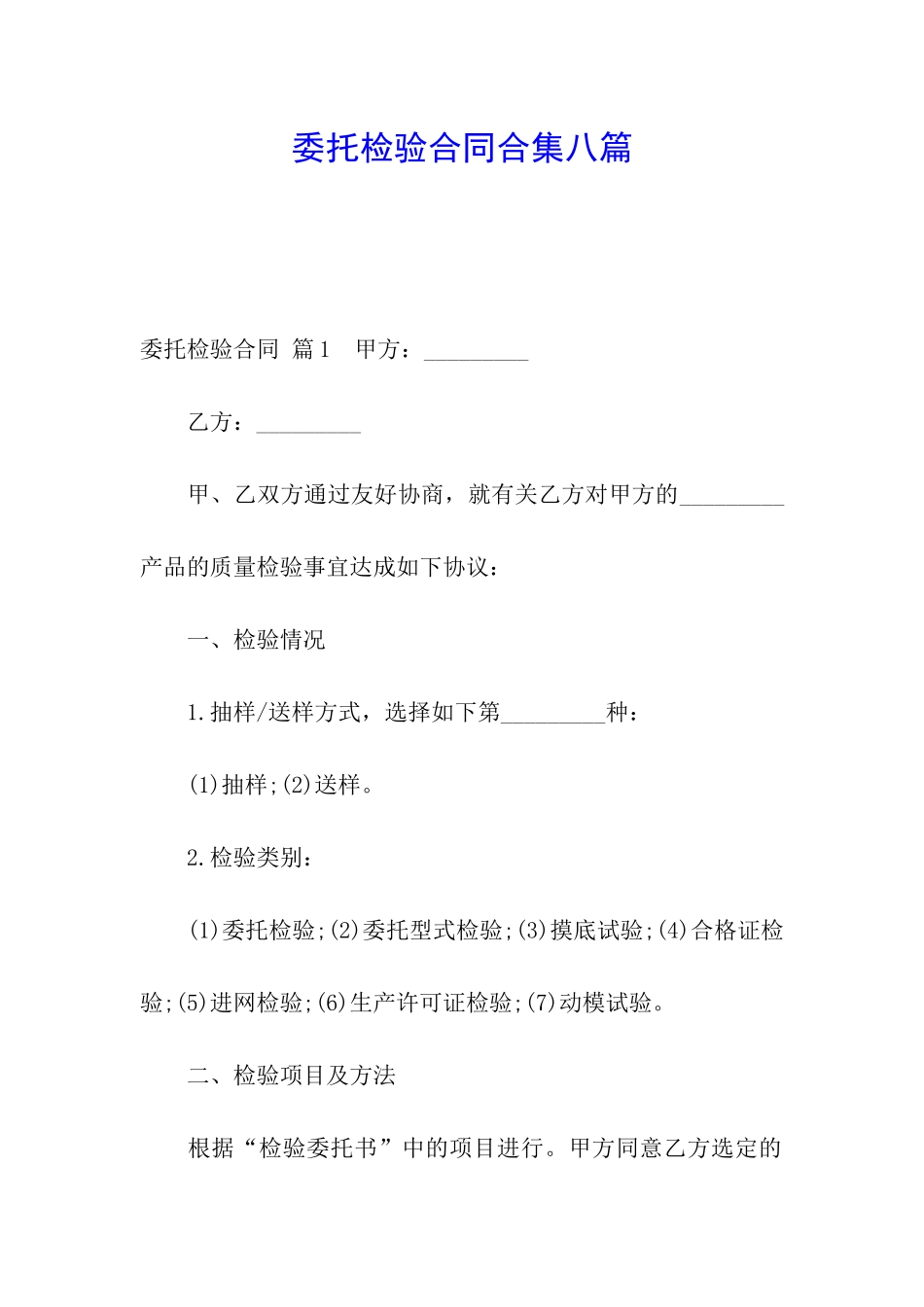 委托检验合同合集八篇

委托检验合同 篇1 甲方：_________

乙方：_________

甲、乙双方通过友好协商，就有关乙方对甲方的_________产品的质量检验事宜达成如下协议：

一、检验情况

1.抽样/送样方式，选择如下第_________种：

(1)抽样;(2)送样。

2.检验类别：

(1)委托检验;(2)委托型式检验;(3)摸底试验;(4)合格证检验;(5)进网检验;(6)生产许可证检验;(7)动模试验。

二、检验项目及方法

根据“检验委托书”中的项目进行。甲方同意乙方选定的